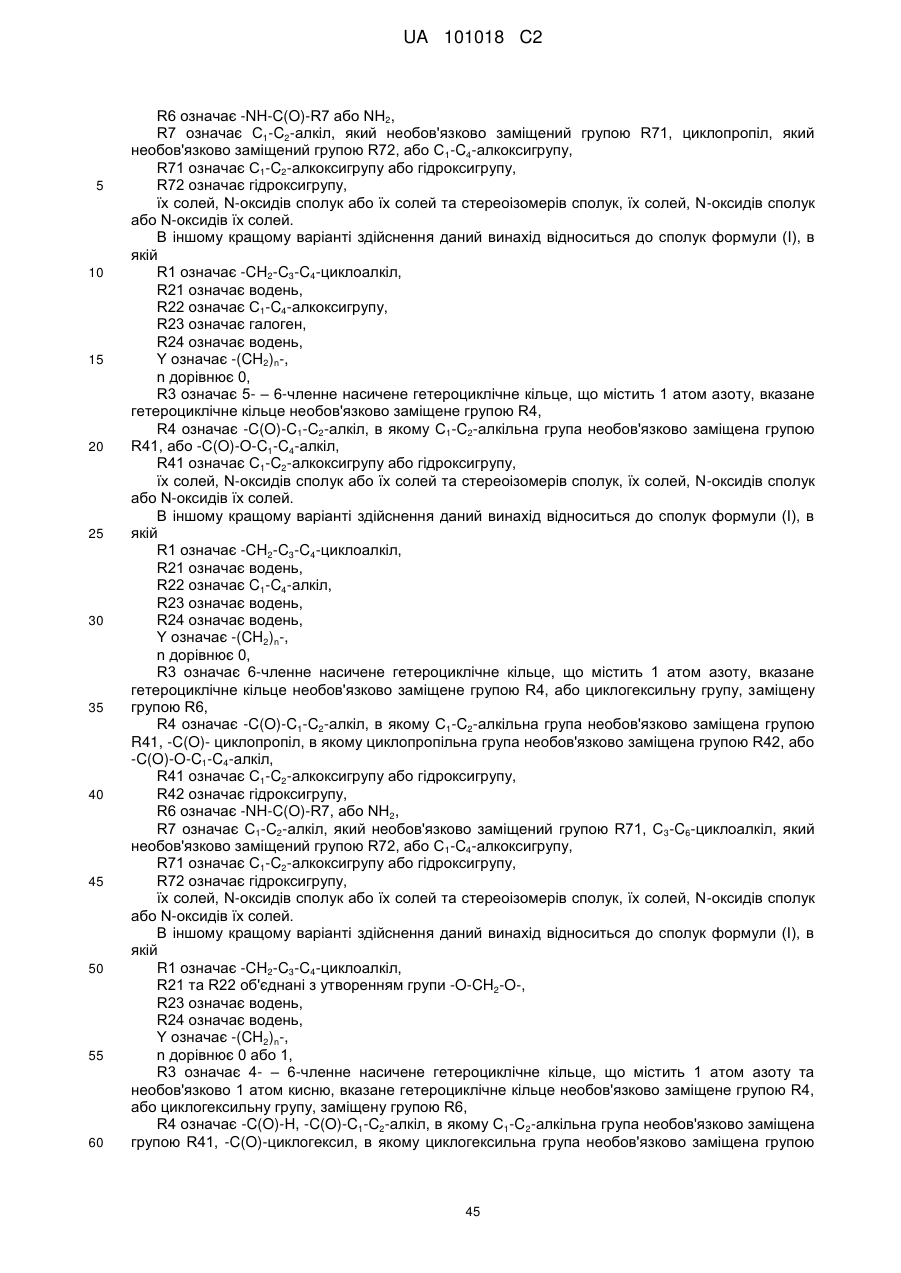 UA 101018 C2

R6 означає -NH-C(O)-R7 або $NH_2$,
R7 означає $C_1$-$C_2$-алкіл, який необов'язково заміщений групою R71, циклопропіл, який необов'язково заміщений групою R72, або $C_1$-$C_4$-алкоксигрупу,
R71 означає $C_1$-$C_2$-алкоксигрупу або гідроксигрупу,
5 R72 означає гідроксигрупу,
їх солей, N-оксидів сполук або їх солей та стереоізомерів сполук, їх солей, N-оксидів сполук або N-оксидів їх солей.
В іншому кращому варіанті здійснення даний винахід відноситься до сполук формули (I), в якій
10 R1 означає -$CH_2$-$C_3$-$C_4$-циклоалкіл,
R21 означає водень,
R22 означає $C_1$-$C_4$-алкоксигрупу,
R23 означає галоген,
R24 означає водень,
15 Y означає -$(CH_2)_n$-,
n дорівнює 0,
R3 означає 5- – 6-членне насичене гетероциклічне кільце, що містить 1 атом азоту, вказане гетероциклічне кільце необов'язково заміщене групою R4,
R4 означає -C(O)-$C_1$-$C_2$-алкіл, в якому $C_1$-$C_2$-алкільна група необов'язково заміщена групою
20 R41, або -C(O)-O-$C_1$-$C_4$-алкіл,
R41 означає $C_1$-$C_2$-алкоксигрупу або гідроксигрупу,
їх солей, N-оксидів сполук або їх солей та стереоізомерів сполук, їх солей, N-оксидів сполук або N-оксидів їх солей.
В іншому кращому варіанті здійснення даний винахід відноситься до сполук формули (I), в
25 якій
R1 означає -$CH_2$-$C_3$-$C_4$-циклоалкіл,
R21 означає водень,
R22 означає $C_1$-$C_4$-алкіл,
R23 означає водень,
30 R24 означає водень,
Y означає -$(CH_2)_n$-,
n дорівнює 0,
R3 означає 6-членне насичене гетероциклічне кільце, що містить 1 атом азоту, вказане гетероциклічне кільце необов'язково заміщене групою R4, або циклогексильну групу, заміщену
35 групою R6,
R4 означає -C(O)-$C_1$-$C_2$-алкіл, в якому $C_1$-$C_2$-алкільна група необов'язково заміщена групою R41, -C(O)- циклопропіл, в якому циклопропільна група необов'язково заміщена групою R42, або -C(O)-O-$C_1$-$C_4$-алкіл,
R41 означає $C_1$-$C_2$-алкоксигрупу або гідроксигрупу,
40 R42 означає гідроксигрупу,
R6 означає -NH-C(O)-R7, або $NH_2$,
R7 означає $C_1$-$C_2$-алкіл, який необов'язково заміщений групою R71, $C_3$-$C_6$-циклоалкіл, який необов'язково заміщений групою R72, або $C_1$-$C_4$-алкоксигрупу,
R71 означає $C_1$-$C_2$-алкоксигрупу або гідроксигрупу,
45 R72 означає гідроксигрупу,
їх солей, N-оксидів сполук або їх солей та стереоізомерів сполук, їх солей, N-оксидів сполук або N-оксидів їх солей.
В іншому кращому варіанті здійснення даний винахід відноситься до сполук формули (I), в якій
50 R1 означає -$CH_2$-$C_3$-$C_4$-циклоалкіл,
R21 та R22 об'єднані з утворенням групи -O-$CH_2$-O-,
R23 означає водень,
R24 означає водень,
Y означає -$(CH_2)_n$-,
55 n дорівнює 0 або 1,
R3 означає 4- – 6-членне насичене гетероциклічне кільце, що містить 1 атом азоту та необов'язково 1 атом кисню, вказане гетероциклічне кільце необов'язково заміщене групою R4, або циклогексильну групу, заміщену групою R6,
R4 означає -C(O)-H, -C(O)-$C_1$-$C_2$-алкіл, в якому $C_1$-$C_2$-алкільна група необов'язково заміщена
60 групою R41, -C(O)-циклогексил, в якому циклогексильна група необов'язково заміщена групою

45